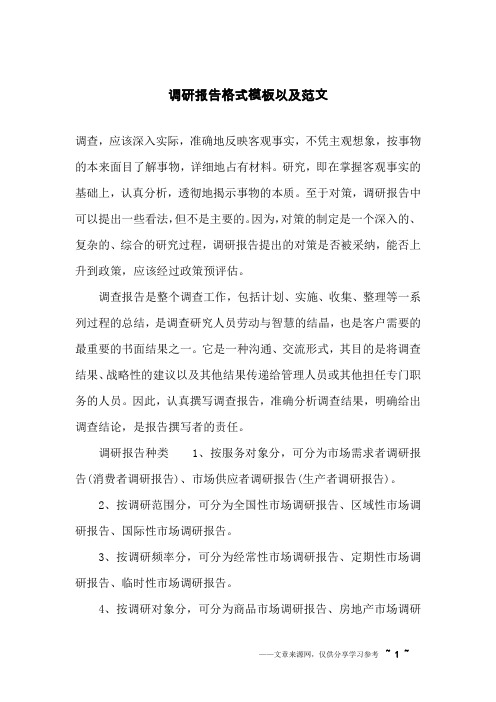 调研报告格式模板以及范文

调查，应该深入实际，准确地反映客观事实，不凭主观想象，按事物的本来面目了解事物，详细地占有材料。研究，即在掌握客观事实的基础上，认真分析，透彻地揭示事物的本质。至于对策，调研报告中可以提出一些看法，但不是主要的。因为，对策的制定是一个深入的、复杂的、综合的研究过程，调研报告提出的对策是否被采纳，能否上升到政策，应该经过政策预评估。

调查报告是整个调查工作，包括计划、实施、收集、整理等一系列过程的总结，是调查研究人员劳动与智慧的结晶，也是客户需要的最重要的书面结果之一。它是一种沟通、交流形式，其目的是将调查结果、战略性的建议以及其他结果传递给管理人员或其他担任专门职务的人员。因此，认真撰写调查报告，准确分析调查结果，明确给出调查结论，是报告撰写者的责任。

调研报告种类 1、按服务对象分，可分为市场需求者调研报告(消费者调研报告)、市场供应者调研报告(生产者调研报告)。

2、按调研范围分，可分为全国性市场调研报告、区域性市场调研报告、国际性市场调研报告。

3、按调研频率分，可分为经常性市场调研报告、定期性市场调研报告、临时性市场调研报告。

4、按调研对象分，可分为商品市场调研报告、房地产市场调研

——文章来源网，仅供分享学习参考 ~ 1 ~